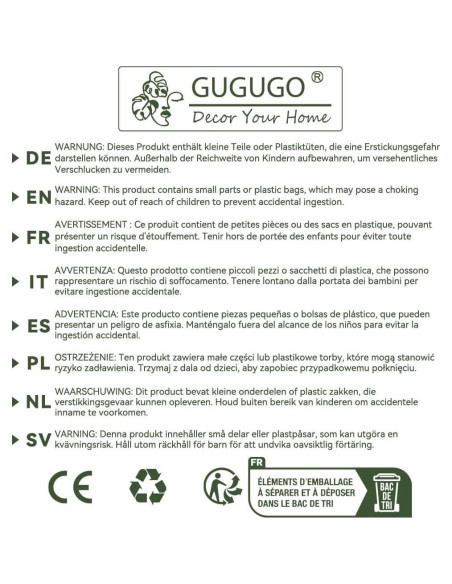 GUGUGO ®
Decor Your Home

DE WARNUNG: Dieses Produkt enthält kleine Teile oder Plastiktüten, die eine Erstickungsgefahr darstellen können. Außerhalb der Reichweite von Kindern aufbewahren, um versehentliches Verschlucken zu vermeiden.

EN WARNING: This product contains small parts or plastic bags, which may pose a choking hazard. Keep out of reach of children to prevent accidental ingestion.

FR AVERTISSEMENT : Ce produit contient de petites pièces ou des sacs en plastique, pouvant présenter un risque d'étouffement. Tenir hors de portée des enfants pour éviter toute ingestion accidentelle.

IT AVVERTENZA: Questo prodotto contiene piccoli pezzi o sacchetti di plastica, che possono rappresentare un rischio di soffocamento. Tenere lontano dalla portata dei bambini per evitare ingestione accidentale.

ES ADVERTENCIA: Este producto contiene piezas pequeñas o bolsas de plástico, que pueden presentar un peligro de asfixia. Manténgalo fuera del alcance de los niños para evitar la ingestión accidental.

PL OSTRZEŻENIE: Ten produkt zawiera małe części lub plastikowe torby, które mogą stanowić ryzyko zadławienia. Trzymaj z dala od dzieci, aby zapobiec przypadkowemu połknięciu.

NL WAARSCHUWING: Dit product bevat kleine onderdelen of plastic zakken, die verstikkingsgevaar kunnen opleveren. Houd buiten bereik van kinderen om accidentele inname te voorkomen.

SV VARNING: Denna produkt innehåller små delar eller plastpåsar, som kan utgöra en kvävningsrisk. Håll utom räckhåll för barn för att undvika oavsiktlig förtäring.

CE

FR
ÉLÉMENTS D'EMBALLAGE À SÉPARER ET À DÉPOSER DANS LE BAC DE TRI
BAC DE TRI